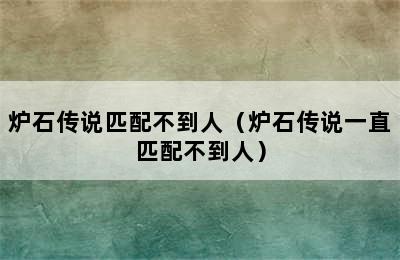 炉石传说匹配不到人（炉石传说一直匹配不到人）